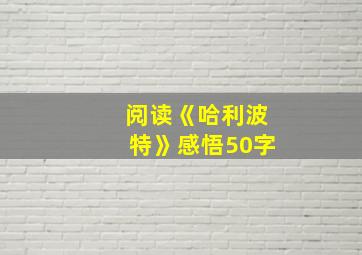 阅读《哈利波特》感悟50字